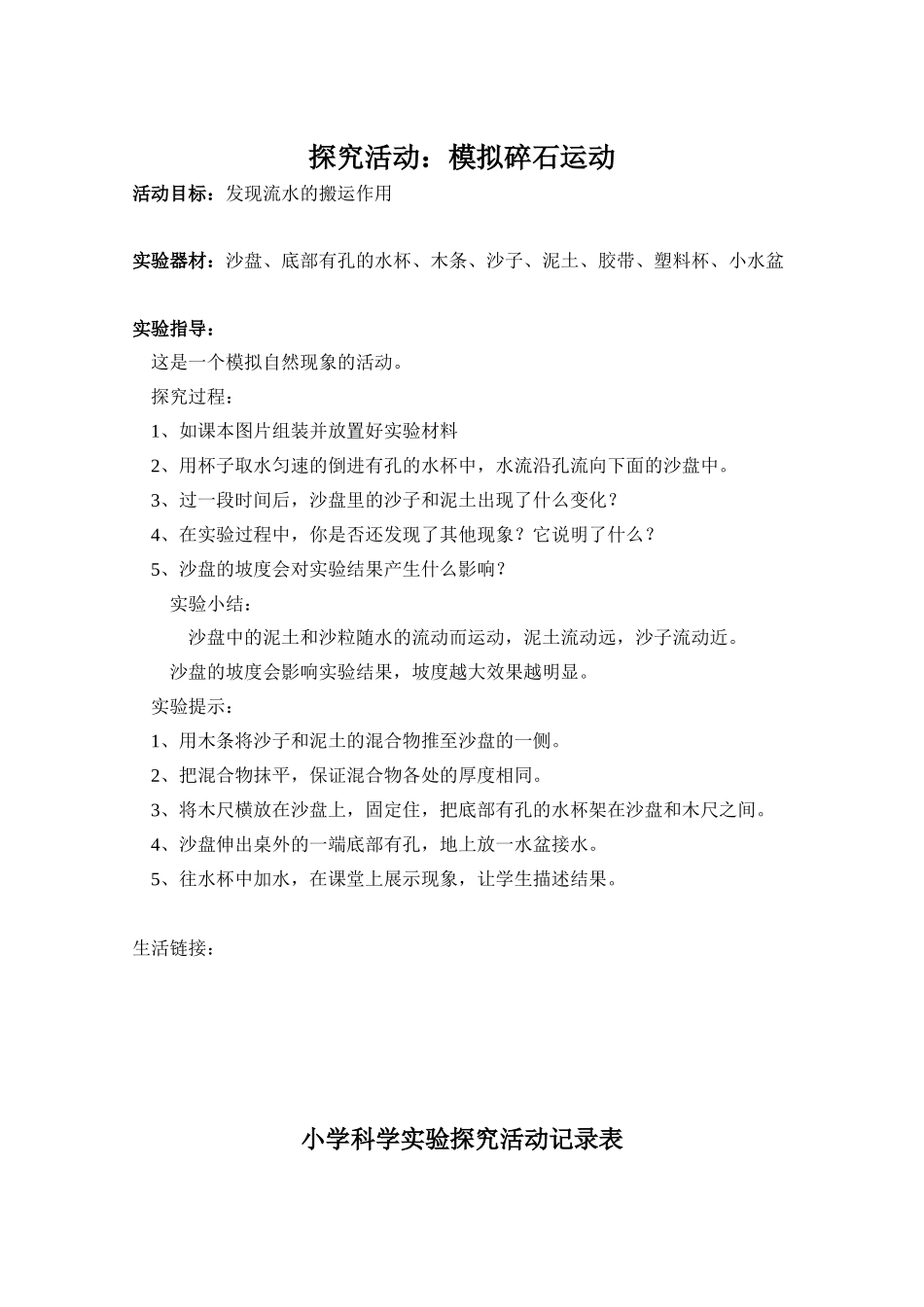 探究活动：模拟碎石运动

活动目标：发现流水的搬运作用

实验器材：沙盘、底部有孔的水杯、木条、沙子、泥土、胶带、塑料杯、小水盆

实验指导：

这是一个模拟自然现象的活动。

探究过程：

1、如课本图片组装并放置好实验材料

2、用杯子取水匀速的倒进有孔的水杯中，水流沿孔流向下面的沙盘中。

3、过一段时间后，沙盘里的沙子和泥土出现了什么变化？

4、在实验过程中，你是否还发现了其他现象？它说明了什么？

5、沙盘的坡度会对实验结果产生什么影响？

实验小结：

沙盘中的泥土和沙粒随水的流动而运动，泥土流动远，沙子流动近。

沙盘的坡度会影响实验结果，坡度越大效果越明显。

实验提示：

1、用木条将沙子和泥土的混合物推至沙盘的一侧。

2、把混合物抹平，保证混合物各处的厚度相同。

3、将木尺横放在沙盘上，固定住，把底部有孔的水杯架在沙盘和木尺之间。

4、沙盘伸出桌外的一端底部有孔，地上放一水盆接水。

5、往水杯中加水，在课堂上展示现象，让学生描述结果。

生活链接：

小学科学实验探究活动记录表